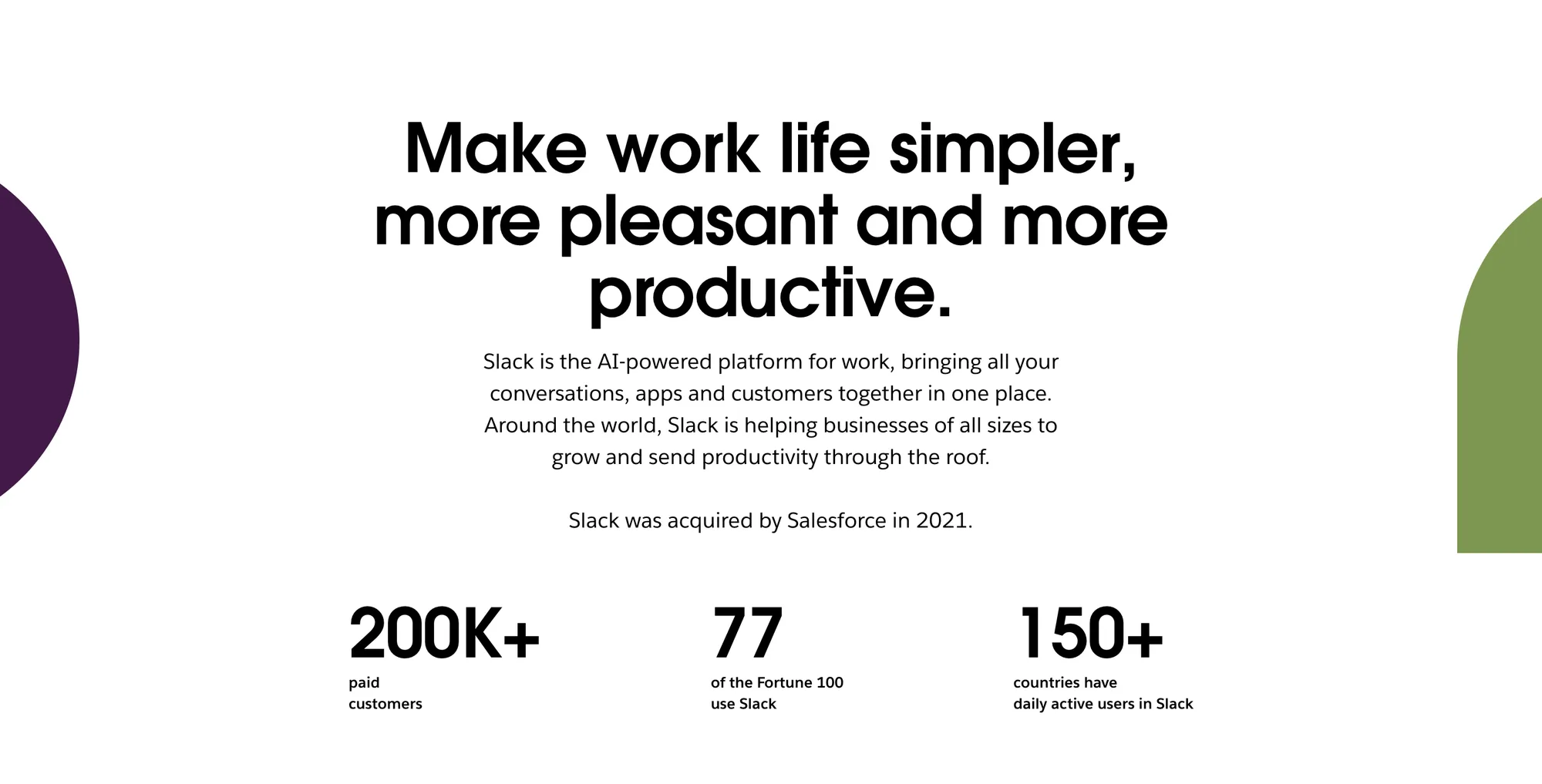 Make work life simpler, more pleasant and more productive.

Slack is the AI-powered platform for work, bringing all your conversations, apps and customers together in one place. Around the world, Slack is helping businesses of all sizes to grow and send productivity through the roof.

Slack was acquired by Salesforce in 2021.

200K+
paid
customers

77
of the Fortune 100
use Slack

150+
countries have
daily active users in Slack